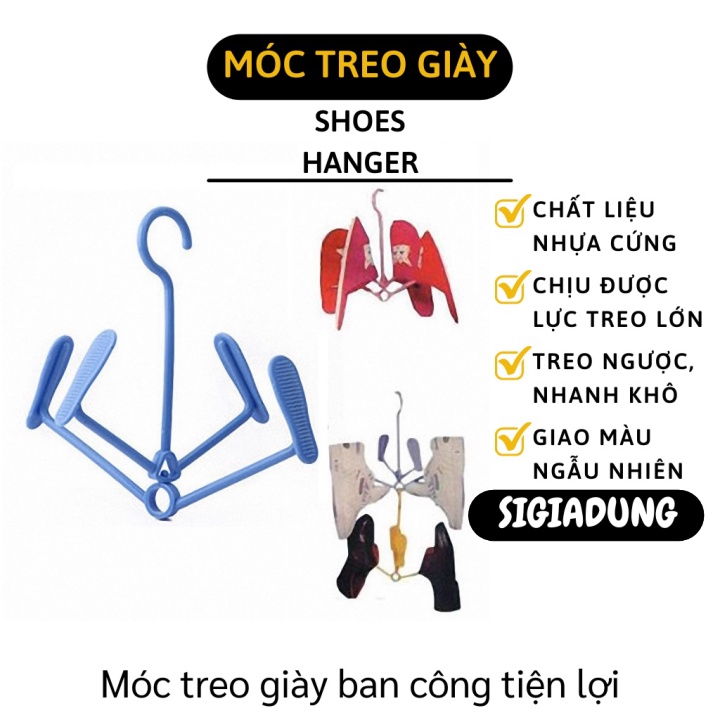 MÓC TREO GIÀY

SHOES
HANGER

CHẤT LIỆU NHỰA CỨNG

CHỊU ĐƯỢC LỰC TREO LỚN

TREO NGƯỢC, NHANH KHÔ

GIAO MÀU NGẪU NHIÊN

SIGIADUNG

Móc treo giày ban công tiện lợi